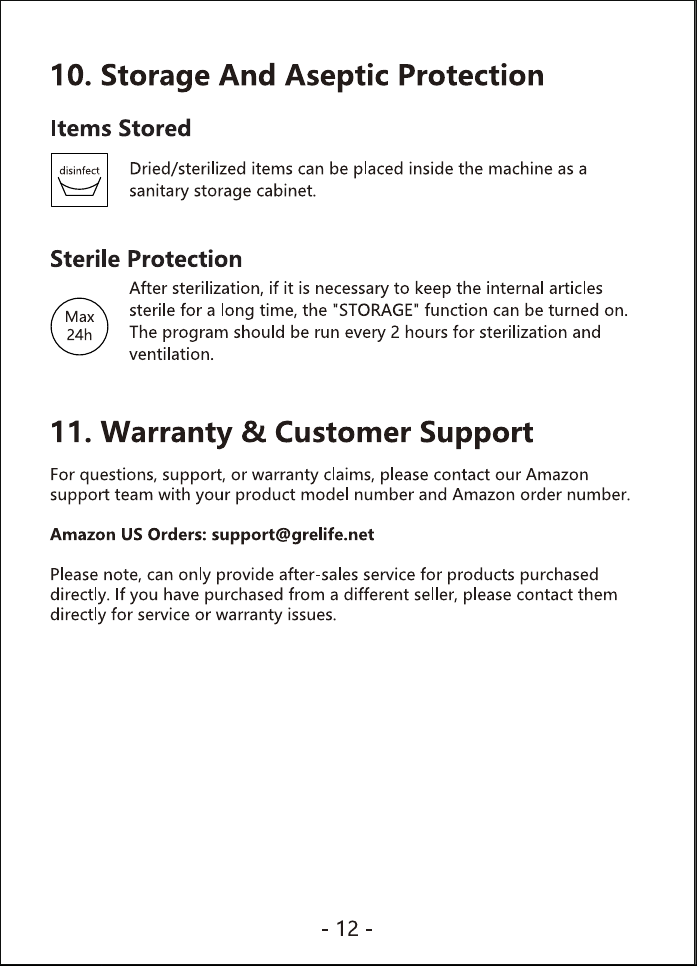 10. Storage And Aseptic Protection

Items Stored

disinfect

Dried/sterilized items can be placed inside the machine as a sanitary storage cabinet.

Sterile Protection

Max
24h

After sterilization, if it is necessary to keep the internal articles sterile for a long time, the "STORAGE" function can be turned on. The program should be run every 2 hours for sterilization and ventilation.

11. Warranty & Customer Support

For questions, support, or warranty claims, please contact our Amazon support team with your product model number and Amazon order number.

Amazon US Orders: support@grelife.net

Please note, can only provide after-sales service for products purchased directly. If you have purchased from a different seller, please contact them directly for service or warranty issues.

- 12 -